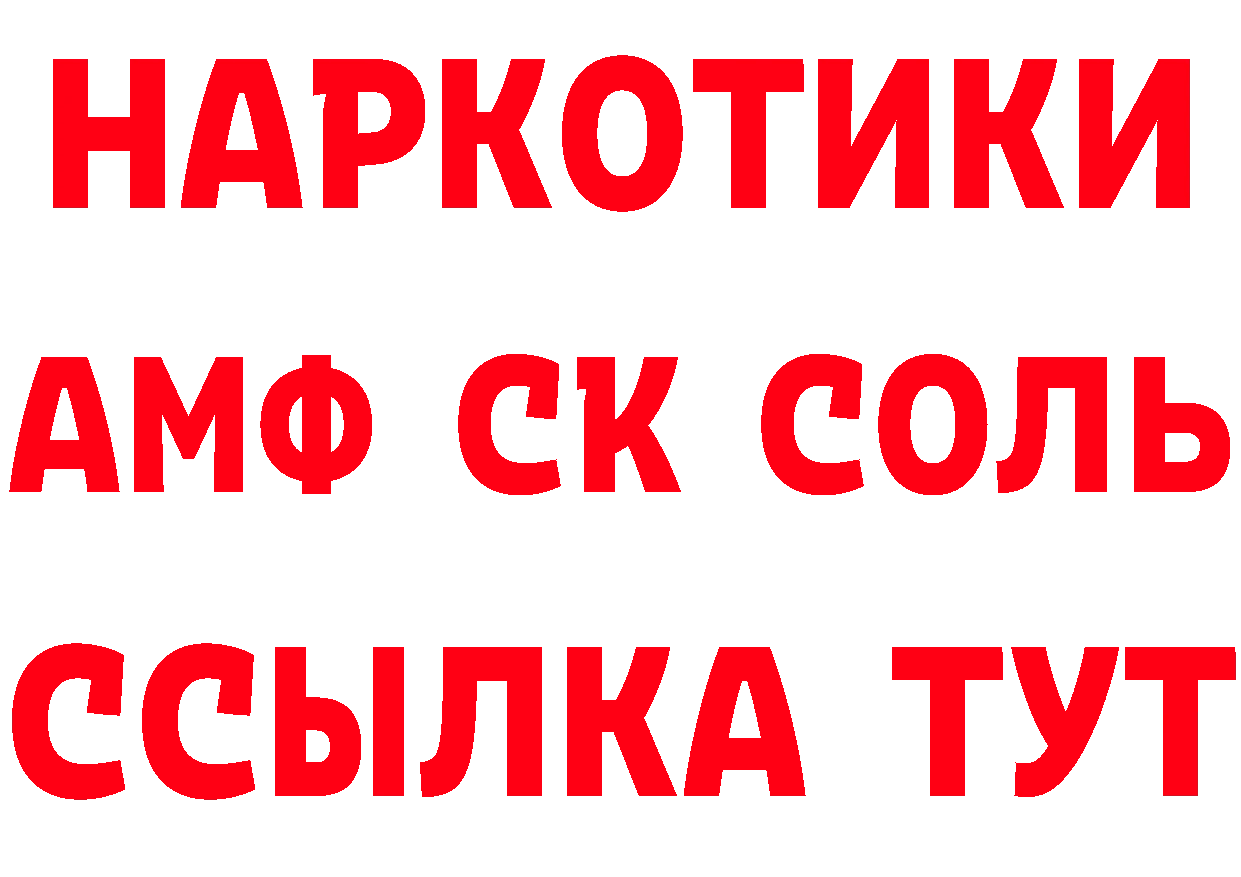 НАРКОТИКИ

АМФ СК СОЛЬ

ССЫЛКА ТУТ